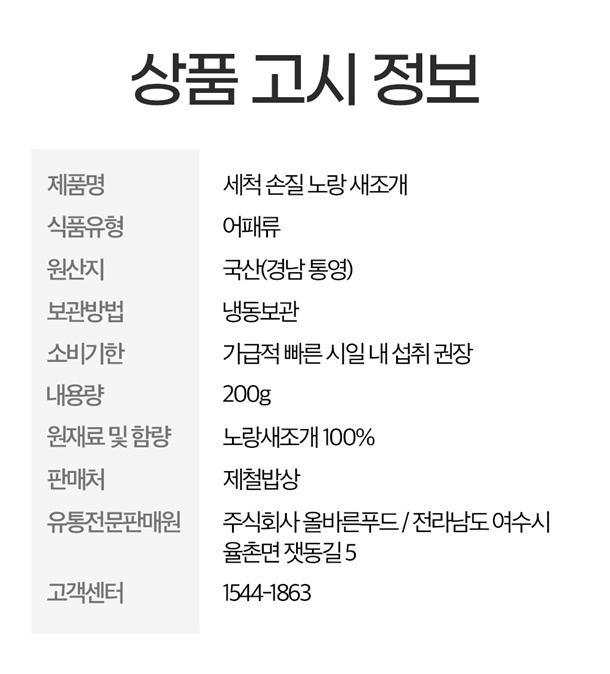 상품 고시 정보

제품명 세척 손질 노랑 새조개
식품유형 어패류
원산지 국산(경남 통영)
보관방법 냉동보관
소비기한 가급적 빠른 시일 내 섭취 권장
내용량 200g
원재료 및 함량 노랑새조개 100%
판매처 제철밥상
유통전문판매원 주식회사 올바른푸드 / 전라남도 여수시 율촌면 잿동길 5
고객센터 1544-1863